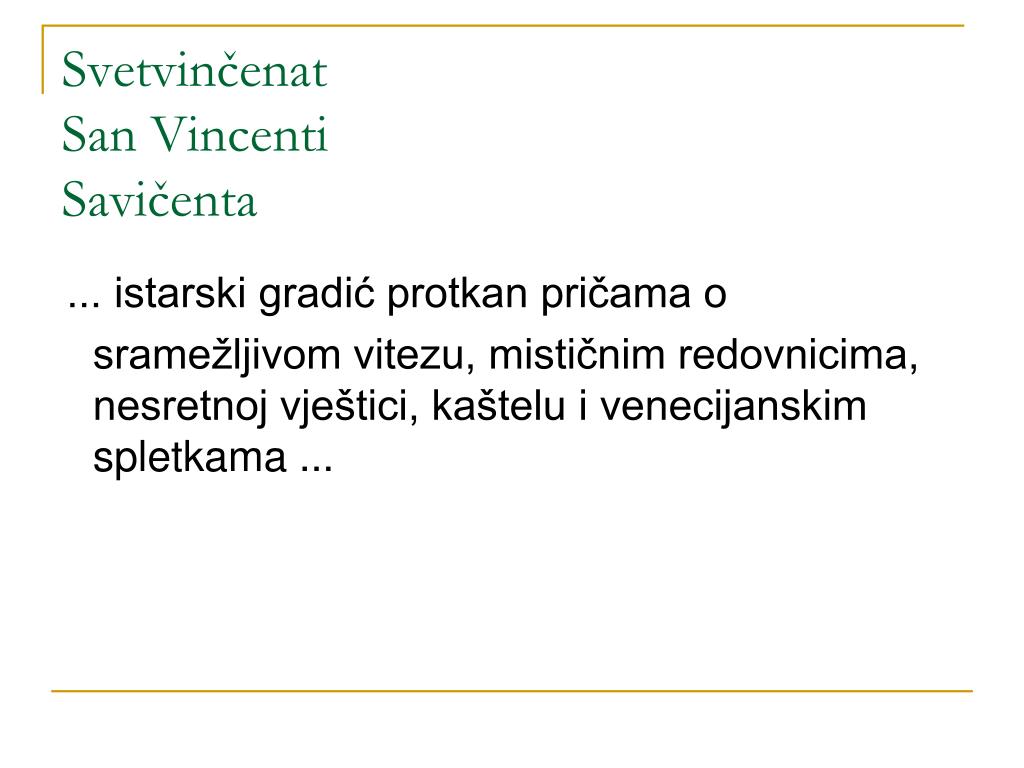 Svetvinčenat
San Vincenti
Savičenta

... istarski gradić protkan pričama o sramežljivom vitezu, mističnim redovnicima, nesretnoj vještici, kaštelu i venecijanskim spletkama ...